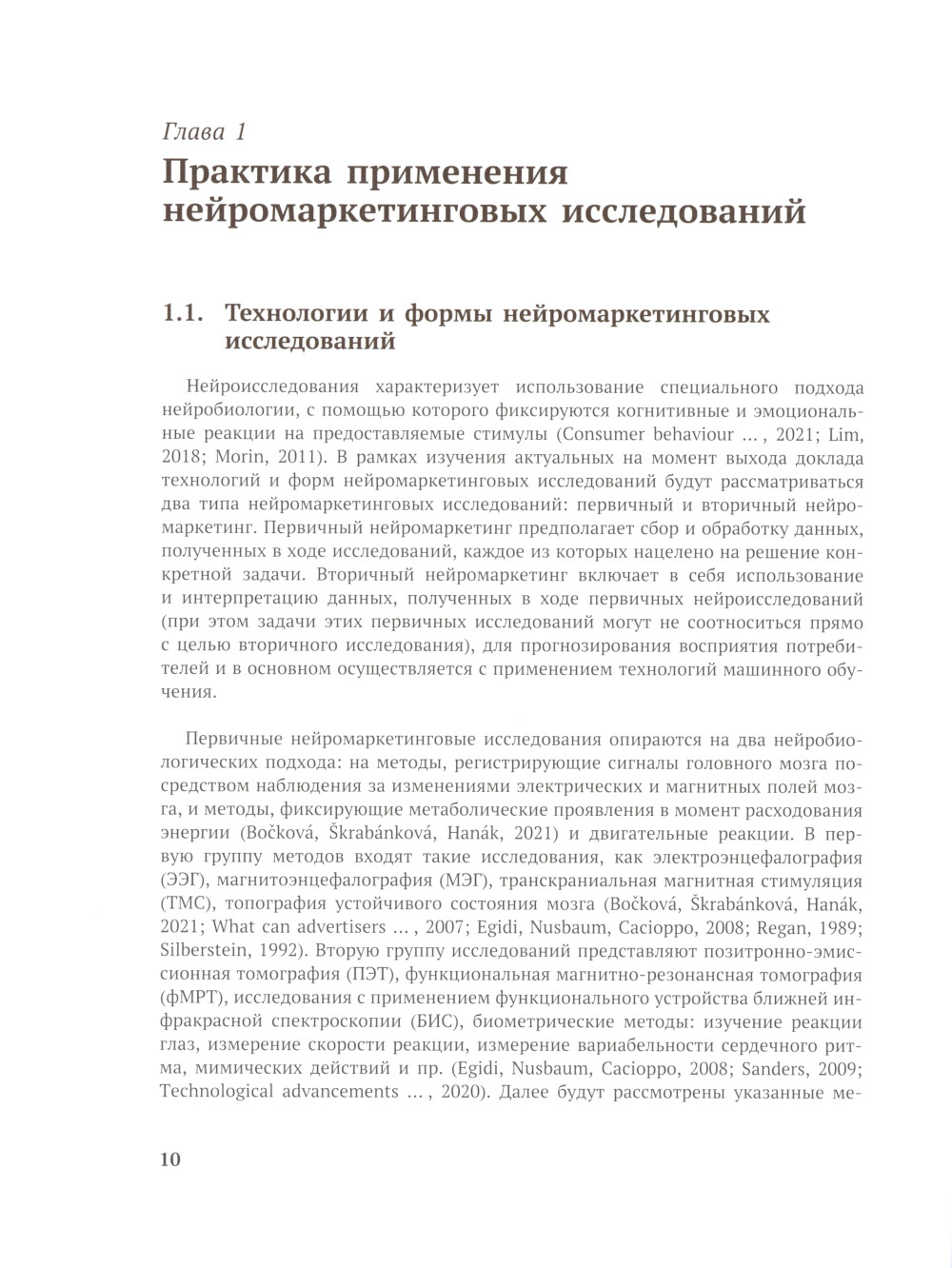 Глава 1

Практика применения нейромаркетинговых исследований

1.1. Технологии и формы нейромаркетинговых исследований

Нейроисследования характеризует использование специального подхода нейробиологии, с помощью которого фиксируются когнитивные и эмоциональные реакции на предоставляемые стимулы (Consumer behaviour ... , 2021; Lim, 2018; Morin, 2011). В рамках изучения актуальных на момент выхода доклада технологий и форм нейромаркетинговых исследований будут рассматриваться два типа нейромаркетинговых исследований: первичный и вторичный нейромаркетинг. Первичный нейромаркетинг предполагает сбор и обработку данных, полученных в ходе исследований, каждое из которых нацелено на решение конкретной задачи. Вторичный нейромаркетинг включает в себя использование и интерпретацию данных, полученных в ходе первичных нейроисследований (при этом задачи этих первичных исследований могут не соотноситься прямо с целью вторичного исследования), для прогнозирования восприятия потребителей и в основном осуществляется с применением технологий машинного обучения.

Первичные нейромаркетинговые исследования опираются на два нейробиологических подхода: на методы, регистрирующие сигналы головного мозга посредством наблюдения за изменениями электрических и магнитных полей мозга, и методы, фиксирующие метаболические проявления в момент расходования энергии (Bočková, Škrabánková, Hanák, 2021) и двигательные реакции. В первую группу методов входят такие исследования, как электроэнцефалография (ЭЭГ), магнитоэнцефалография (МЭГ), транскраниальная магнитная стимуляция (ТМС), топография устойчивого состояния мозга (Bočková, Škrabánková, Hanák, 2021; What can advertisers ... , 2007; Egidi, Nusbaum, Cacioppo, 2008; Regan, 1989; Silberstein, 1992). Вторую группу исследований представляют позитронно-эмиссионная томография (ПЭТ), функциональная магнитно-резонансная томография (фМРТ), исследования с применением функционального устройства ближней инфракрасной спектроскопии (БИС), биометрические методы: изучение реакции глаз, измерение скорости реакции, измерение вариабельности сердечного ритма, мимических действий и пр. (Egidi, Nusbaum, Cacioppo, 2008; Sanders, 2009; Technological advancements ... , 2020). Далее будут рассмотрены указанные ме-

10